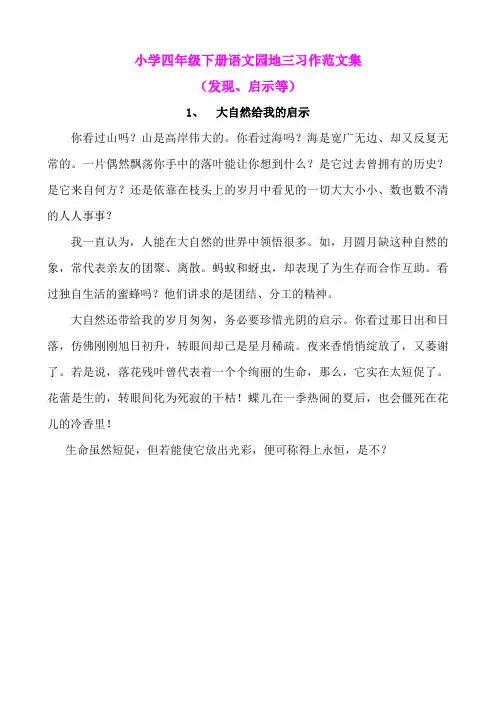 小学四年级下册语文园地三习作范文集

（发现、启示等）

1、　大自然给我的启示

你看过山吗？山是高岸伟大的。你看过海吗？海是宽广无边、却又反复无常的。一片偶然飘荡你手中的落叶能让你想到什么？是它过去曾拥有的历史？是它来自何方？还是依靠在枝头上的岁月中看见的一切大大小小、数也数不清的人人事事？

我一直认为，人能在大自然的世界中领悟很多。如，月圆月缺这种自然的象，常代表亲友的团聚、离散。蚂蚁和蚜虫，却表现了为生存而合作互助。看过独自生活的蜜蜂吗？他们讲求的是团结、分工的精神。

大自然还带给我的岁月匆匆，务必要珍惜光阴的启示。你看过那日出和日落，仿佛刚刚旭日初升，转眼间却已是星月稀疏。夜来香悄悄绽放了，又萎谢了。若是说，落花残叶曾代表着一个个绚丽的生命，那么，它实在太短促了。花蕾是生的，转眼间化为死寂的干枯！蝶儿在一季热闹的夏后，也会僵死在花儿的冷香里！

生命虽然短促，但若能使它放出光彩，便可称得上永恒，是不？